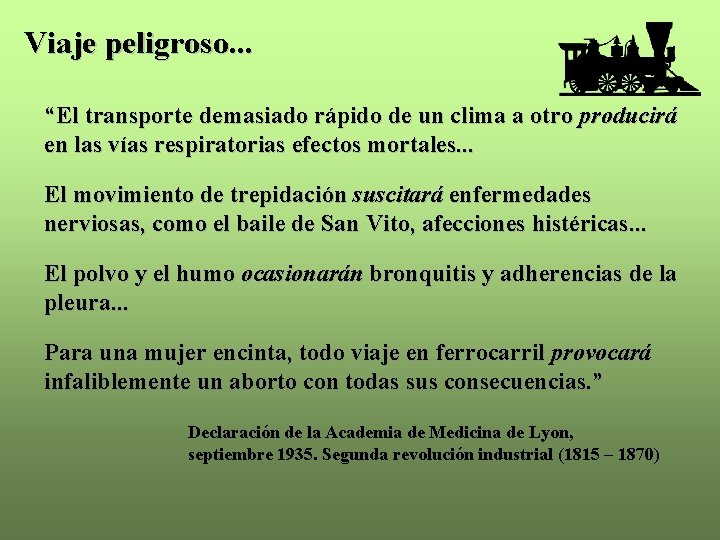 Viaje peligroso...

“El transporte demasiado rápido de un clima a otro producirá en las vías respiratorias efectos mortales...

El movimiento de trepidación suscitará enfermedades nerviosas, como el baile de San Vito, afecciones histéricas...

El polvo y el humo ocasionarán bronquitis y adherencias de la pleura...

Para una mujer encinta, todo viaje en ferrocarril provocará infaliblemente un aborto con todas sus consecuencias.”

Declaración de la Academia de Medicina de Lyon, septiembre 1935. Segunda revolución industrial (1815 – 1870)